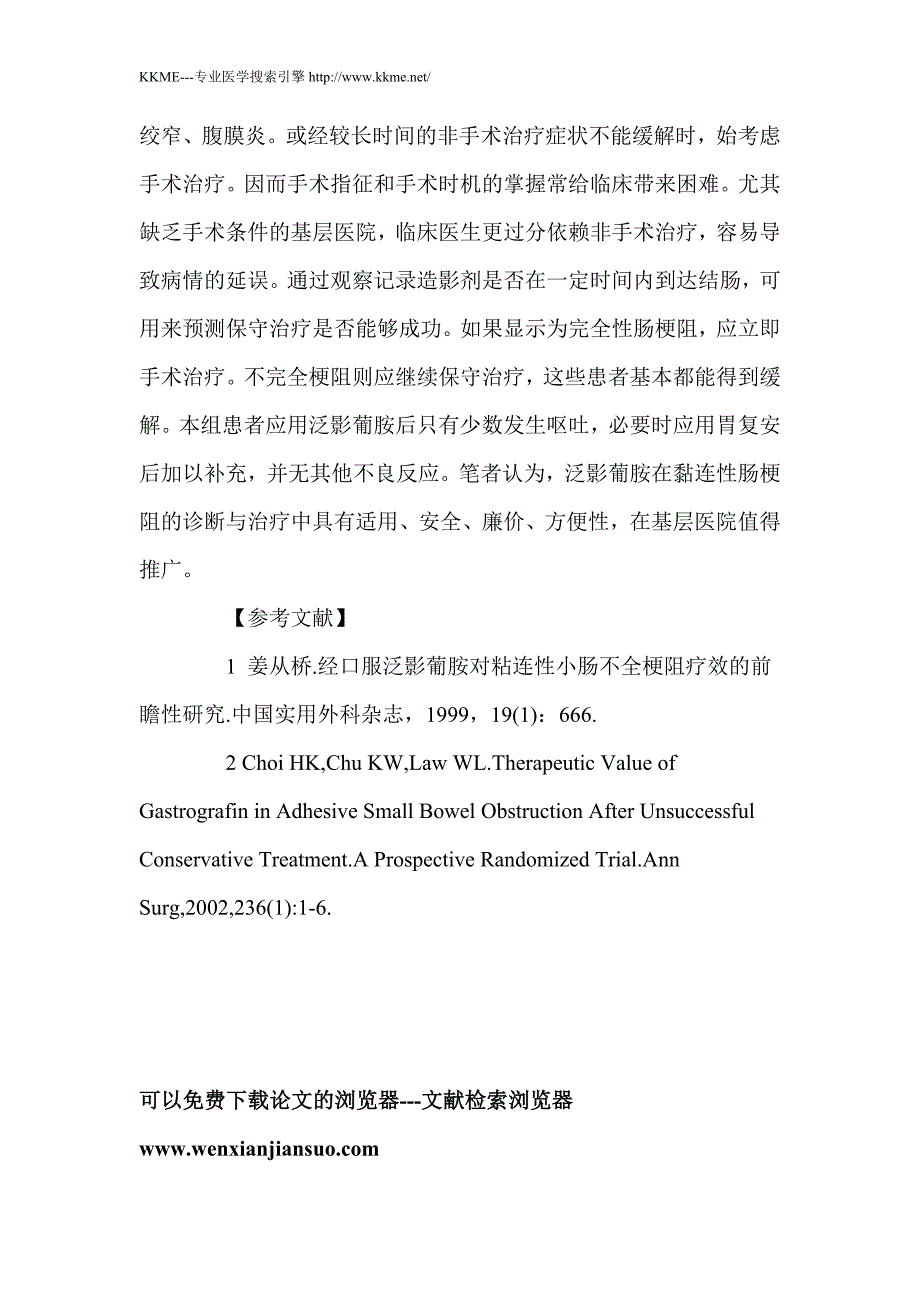 KKME---专业医学搜索引擎 http://www.kkme.net/

绞窄、腹膜炎。或经较长时间的非手术治疗症状不能缓解时，始考虑手术治疗。因而手术指征和手术时机的掌握常给临床带来困难。尤其缺乏手术条件的基层医院，临床医生更过分依赖非手术治疗，容易导致病情的延误。通过观察记录造影剂是否在一定时间内到达结肠，可用来预测保守治疗是否能够成功。如果显示为完全性肠梗阻，应立即手术治疗。不完全梗阻则应继续保守治疗，这些患者基本都能得到缓解。本组患者应用泛影葡胺后只有少数发生呕吐，必要时应用胃复安后加以补充，并无其他不良反应。笔者认为，泛影葡胺在黏连性肠梗阻的诊断与治疗中具有适用、安全、廉价、方便性，在基层医院值得推广。

【参考文献】

1 姜从桥.经口服泛影葡胺对粘连性小肠不全梗阻疗效的前瞻性研究.中国实用外科杂志，1999，19(1)：666.

2 Choi HK,Chu KW,Law WL.Therapeutic Value of Gastrografin in Adhesive Small Bowel Obstruction After Unsuccessful Conservative Treatment.A Prospective Randomized Trial.Ann Surg,2002,236(1):1-6.

可以免费下载论文的浏览器---文献检索浏览器

www.wenxianjiansuo.com